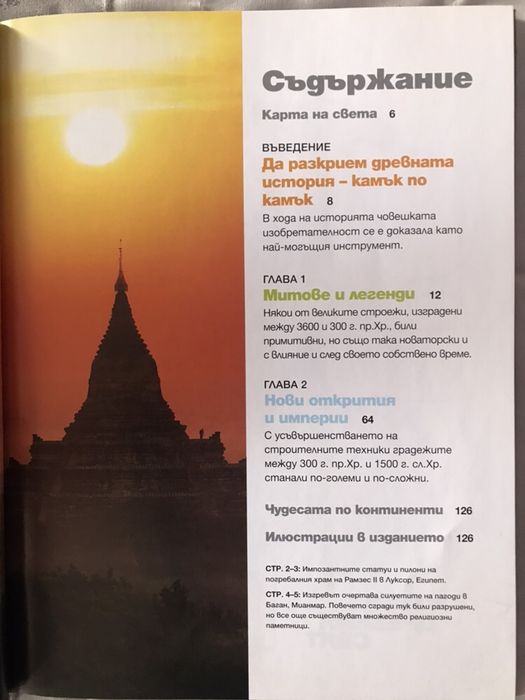 Съдържание

Карта на света 6

ВЪВЕДЕНИЕ
Да разкрием древната история – камък по камък 8
В хода на историята човешката изобретателност се е доказала като най-могъщия инструмент.

ГЛАВА 1
Митове и легенди 12
Някои от великите строежи, изградени между 3600 и 300 г. пр.Хр., били примитивни, но също така новаторски и с влияние и след своето собствено време.

ГЛАВА 2
Нови открития и империи 64
С усъвършенстването на строителните техники градежите между 300 г. пр.Хр. и 1500 г. сл.Хр. станали по-големи и по-сложни.

Чудесата по континенти 126

Илюстрации в изданието 126

СТР. 2–3: Импозантните статуи и пилони на погребалния храм на Рамзес II в Луксор, Египет.
СТР. 4–5: Изгревът очертава силуетите на пагоди в Баган, Мианмар. Повечето сгради тук били разрушени, но все още съществуват множество религиозни паметници.